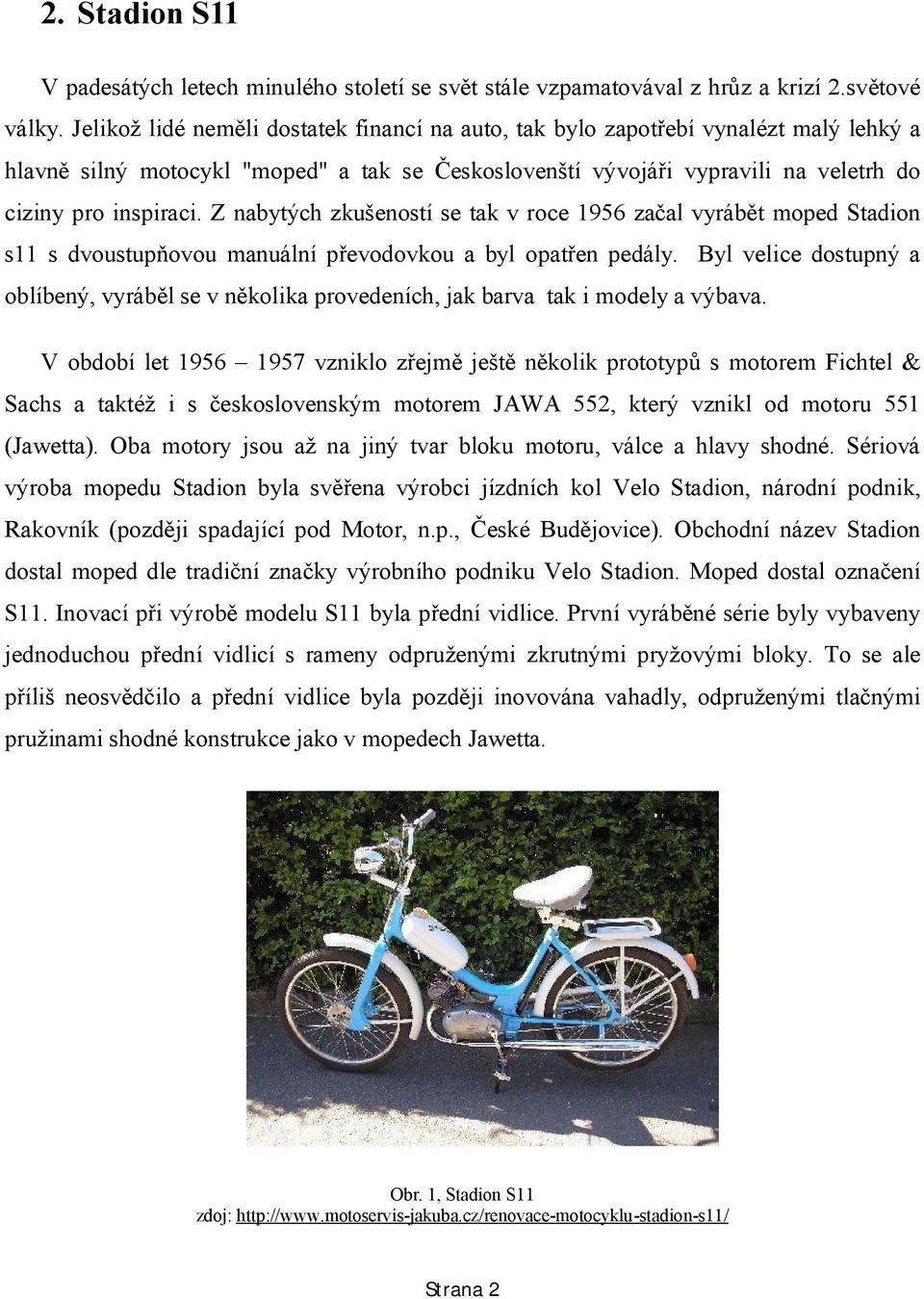 2. Stadion S11

V padesátých letech minulého století se svět stále vzpamatovával z hrůz a krizí 2.světové války. Jelikož lidé neměli dostatek financí na auto, tak bylo zapotřebí vynalézt malý lehký a hlavně silný motocykl "moped" a tak se Českoslovenští vývojáři vypravili na veletrh do ciziny pro inspiraci. Z nabytých zkušeností se tak v roce 1956 začal vyrábět moped Stadion s11 s dvoustupňovou manuální převodovkou a byl opatřen pedály. Byl velice dostupný a oblíbený, vyráběl se v několika provedeních, jak barva tak i modely a výbava.

V období let 1956 – 1957 vzniklo zřejmě ještě několik prototypů s motorem Fichtel & Sachs a taktéž i s československým motorem JAWA 552, který vznikl od motoru 551 (Jawetta). Oba motory jsou až na jiný tvar bloku motoru, válce a hlavy shodné. Sériová výroba mopedu Stadion byla svěřena výrobci jízdních kol Velo Stadion, národní podnik, Rakovník (později spadající pod Motor, n.p., České Budějovice). Obchodní název Stadion dostal moped dle tradiční značky výrobního podniku Velo Stadion. Moped dostal označení S11. Inovací při výrobě modelu S11 byla přední vidlice. První vyráběné série byly vybaveny jednoduchou přední vidlicí s rameny odpruženými zkrutnými pryžovými bloky. To se ale příliš neosvědčilo a přední vidlice byla později inovována vahadly, odpruženými tlačnými pružinami shodné konstrukce jako v mopedech Jawetta.

Obr. 1, Stadion S11
zdoj: http://www.motoservis-jakuba.cz/renovace-motocyklu-stadion-s11/

Strana 2